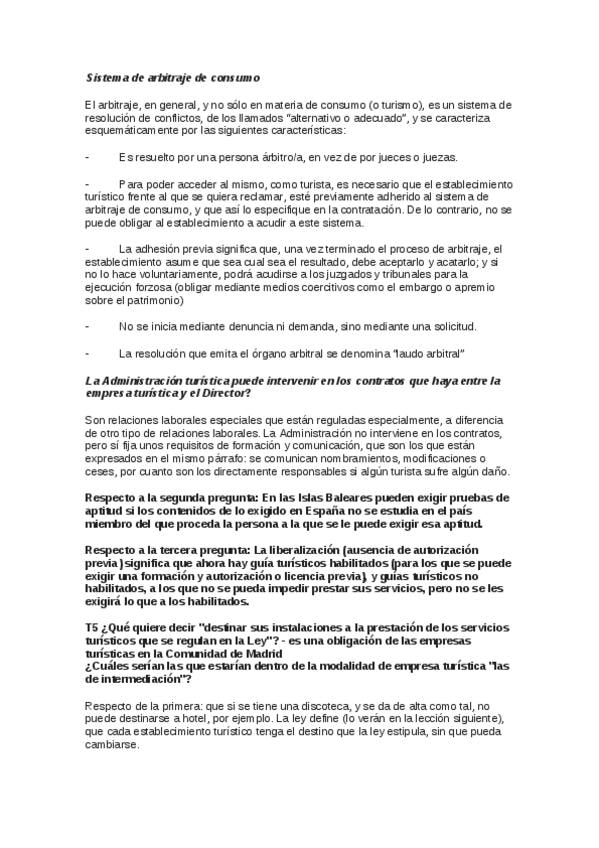 Sistema de arbitraje de consumo

El arbitraje, en general, y no sólo en materia de consumo (o turismo), es un sistema de resolución de conflictos, de los llamados "alternativo o adecuado", y se caracteriza esquemáticamente por las siguientes características:

- Es resuelto por una persona árbitro/a, en vez de por jueces o juezas.

- Para poder acceder al mismo, como turista, es necesario que el establecimiento turístico frente al que se quiera reclamar, esté previamente adherido al sistema de arbitraje de consumo, y que así lo especifique en la contratación. De lo contrario, no se puede obligar al establecimiento a acudir a este sistema.

- La adhesión previa significa que, una vez terminado el proceso de arbitraje, el establecimiento asume que sea cual sea el resultado, debe aceptarlo y acatarlo; y si no lo hace voluntariamente, podrá acudirse a los juzgados y tribunales para la ejecución forzosa (obligar mediante medios coercitivos como el embargo o apremio sobre el patrimonio)

- No se inicia mediante denuncia ni demanda, sino mediante una solicitud.

- La resolución que emita el órgano arbitral se denomina "laudo arbitral"

La Administración turística puede intervenir en los contratos que haya entre la empresa turística y el Director?

Son relaciones laborales especiales que están reguladas especialmente, a diferencia de otro tipo de relaciones laborales. La Administración no interviene en los contratos, pero sí fija unos requisitos de formación y comunicación, que son los que están expresados en el mismo párrafo: se comunican nombramientos, modificaciones o ceses, por cuanto son los directamente responsables si algún turista sufre algún daño.

Respecto a la segunda pregunta: En las Islas Baleares pueden exigir pruebas de aptitud si los contenidos de lo exigido en España no se estudia en el país miembro del que proceda la persona a la que se le puede exigir esa aptitud.

Respecto a la tercera pregunta: La liberalización (ausencia de autorización previa) significa que ahora hay guía turísticos habilitados (para los que se puede exigir una formación y autorización o licencia previa), y guías turísticos no habilitados, a los que no se pueda impedir prestar sus servicios, pero no se les exigirá lo que a los habilitados.

T5 ¿Qué quiere decir "destinar sus instalaciones a la prestación de los servicios turísticos que se regulan en la Ley"? - es una obligación de las empresas turísticas en la Comunidad de Madrid
¿Cuáles serían las que estarían dentro de la modalidad de empresa turística "las de intermediación"?

Respecto de la primera: que si se tiene una discoteca, y se da de alta como tal, no puede destinarse a hotel, por ejemplo. La ley define (lo verán en la lección siguiente), que cada establecimiento turístico tenga el destino que la ley estipula, sin que pueda cambiarse.